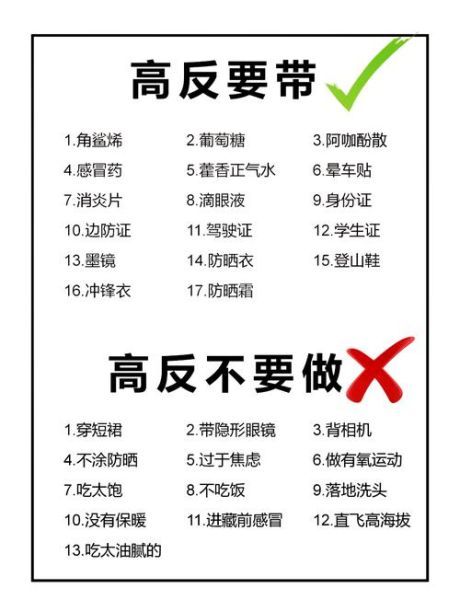 高反要带

1.角鲨烯
2.葡萄糖
3.阿咖酚散
4.感冒药
5.藿香正气水
6.晕车贴
7.消炎片
8.滴眼液
9.身份证
10.边防证
11.驾驶证
12.学生证
13.墨镜
14.防晒衣
15.登山鞋
16.冲锋衣
17.防晒霜

高反不要做

1.穿短裙
2.带隐形眼镜
3.背相机
4.不涂防晒
5.过于焦虑
6.做有氧运动
7.吃太饱
8.不吃饭
9.落地洗头
10.没有保暖
11.进藏前感冒
12.直飞高海拔
13.吃太油腻的